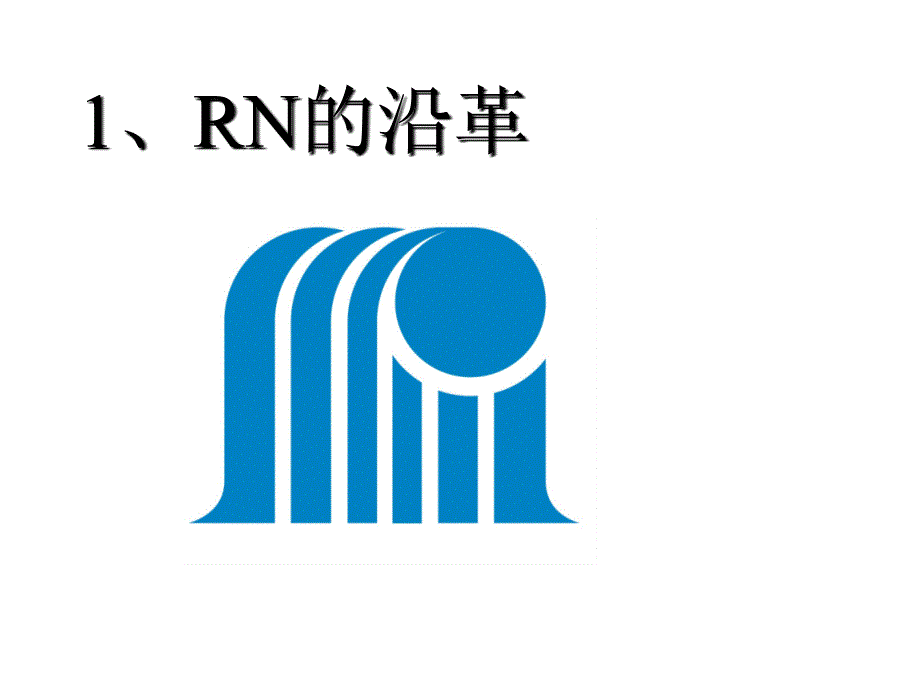 1、RN的沿革